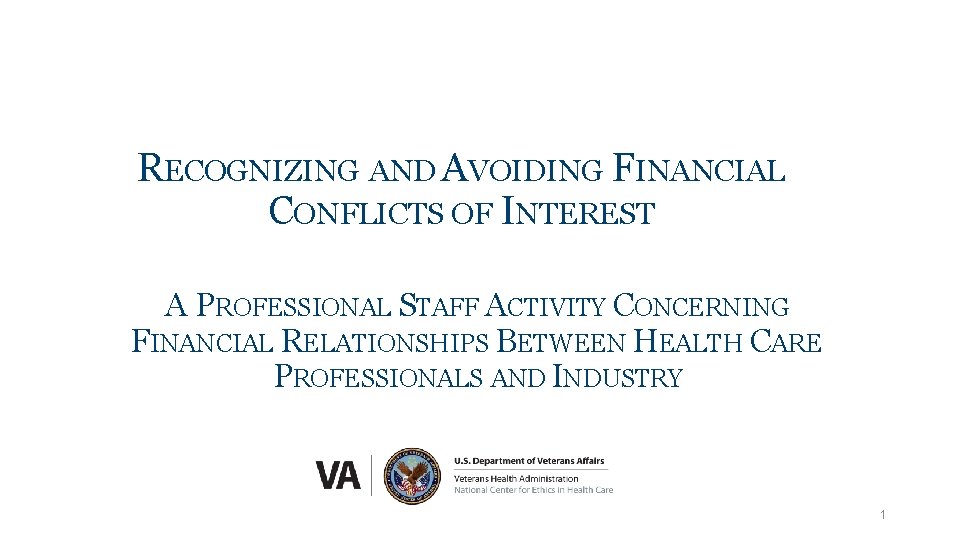 RECOGNIZING AND AVOIDING FINANCIAL CONFLICTS OF INTEREST

A PROFESSIONAL STAFF ACTIVITY CONCERNING FINANCIAL RELATIONSHIPS BETWEEN HEALTH CARE PROFESSIONALS AND INDUSTRY

VA

U.S. Department of Veterans Affairs
Veterans Health Administration
National Center for Ethics in Health Care

1